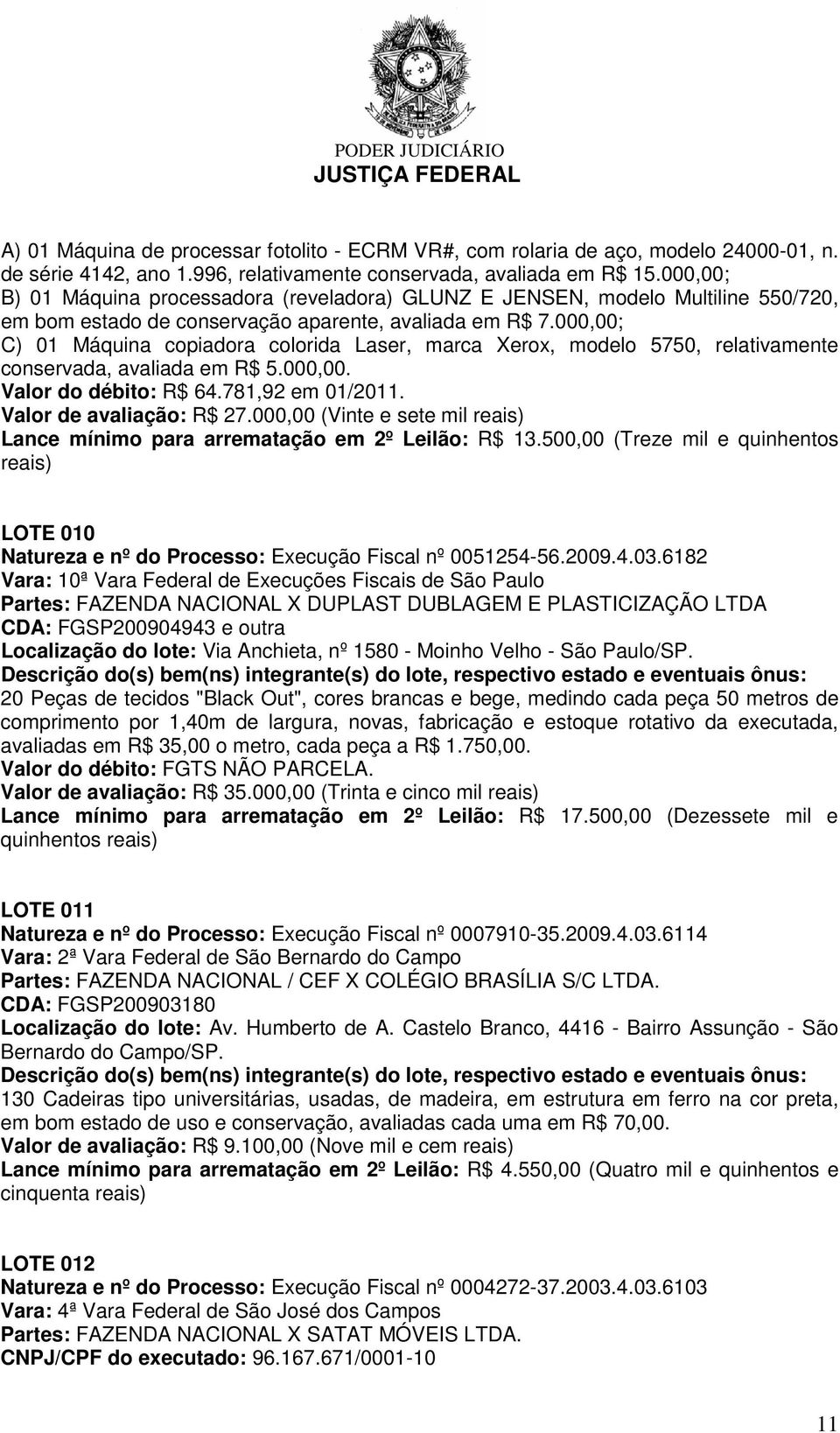 PODER JUDICIÁRIO
JUSTIÇA FEDERAL

A) 01 Máquina de processar fotolito - ECRM VR#, com rolaria de aço, modelo 24000-01, n. de série 4142, ano 1.996, relativamente conservada, avaliada em R$ 15.000,00;
B) 01 Máquina processadora (reveladora) GLUNZ E JENSEN, modelo Multiline 550/720, em bom estado de conservação aparente, avaliada em R$ 7.000,00;
C) 01 Máquina copiadora colorida Laser, marca Xerox, modelo 5750, relativamente conservada, avaliada em R$ 5.000,00.
Valor do débito: R$ 64.781,92 em 01/2011.
Valor de avaliação: R$ 27.000,00 (Vinte e sete mil reais)
Lance mínimo para arrematação em 2º Leilão: R$ 13.500,00 (Treze mil e quinhentos reais)

LOTE 010
Natureza e nº do Processo: Execução Fiscal nº 0051254-56.2009.4.03.6182
Vara: 10ª Vara Federal de Execuções Fiscais de São Paulo
Partes: FAZENDA NACIONAL X DUPLAST DUBLAGEM E PLASTICIZAÇÃO LTDA
CDA: FGSP200904943 e outra
Localização do lote: Via Anchieta, nº 1580 - Moinho Velho - São Paulo/SP.
Descrição do(s) bem(ns) integrante(s) do lote, respectivo estado e eventuais ônus: 20 Peças de tecidos "Black Out", cores brancas e bege, medindo cada peça 50 metros de comprimento por 1,40m de largura, novas, fabricação e estoque rotativo da executada, avaliadas em R$ 35,00 o metro, cada peça a R$ 1.750,00.
Valor do débito: FGTS NÃO PARCELA.
Valor de avaliação: R$ 35.000,00 (Trinta e cinco mil reais)
Lance mínimo para arrematação em 2º Leilão: R$ 17.500,00 (Dezessete mil e quinhentos reais)

LOTE 011
Natureza e nº do Processo: Execução Fiscal nº 0007910-35.2009.4.03.6114
Vara: 2ª Vara Federal de São Bernardo do Campo
Partes: FAZENDA NACIONAL / CEF X COLÉGIO BRASÍLIA S/C LTDA.
CDA: FGSP200903180
Localização do lote: Av. Humberto de A. Castelo Branco, 4416 - Bairro Assunção - São Bernardo do Campo/SP.
Descrição do(s) bem(ns) integrante(s) do lote, respectivo estado e eventuais ônus: 130 Cadeiras tipo universitárias, usadas, de madeira, em estrutura em ferro na cor preta, em bom estado de uso e conservação, avaliadas cada uma em R$ 70,00.
Valor de avaliação: R$ 9.100,00 (Nove mil e cem reais)
Lance mínimo para arrematação em 2º Leilão: R$ 4.550,00 (Quatro mil e quinhentos e cinquenta reais)

LOTE 012
Natureza e nº do Processo: Execução Fiscal nº 0004272-37.2003.4.03.6103
Vara: 4ª Vara Federal de São José dos Campos
Partes: FAZENDA NACIONAL X SATAT MÓVEIS LTDA.
CNPJ/CPF do executado: 96.167.671/0001-10

11